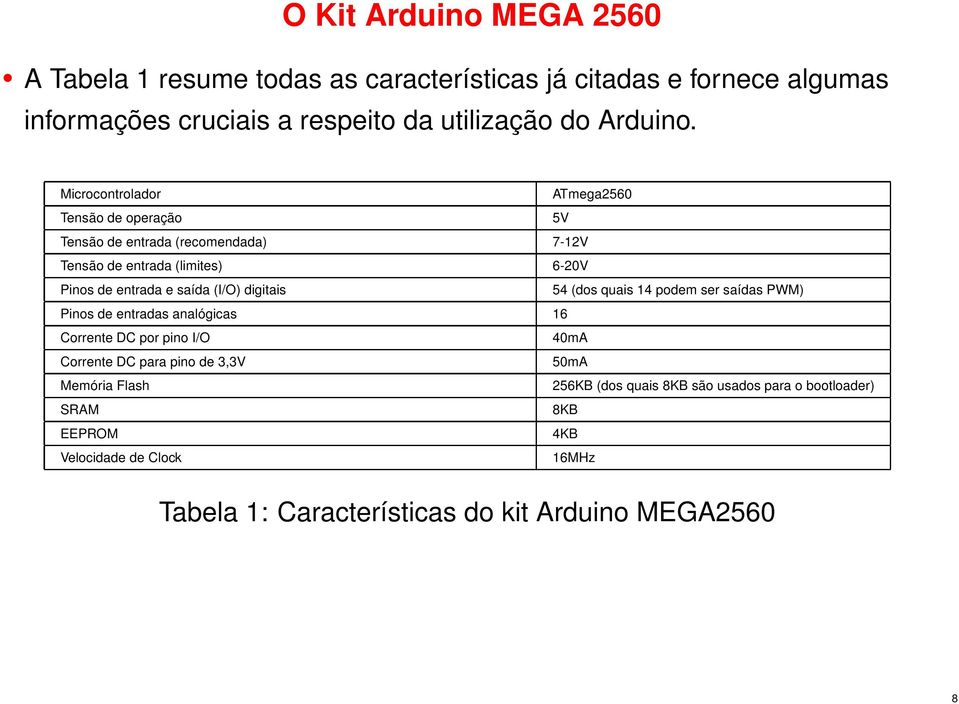 O Kit Arduino MEGA 2560

• A Tabela 1 resume todas as características já citadas e fornece algumas informações cruciais a respeito da utilização do Arduino.

| Microcontrolador | ATmega2560 |
|---|---|
| Tensão de operação | 5V |
| Tensão de entrada (recomendada) | 7-12V |
| Tensão de entrada (limites) | 6-20V |
| Pinos de entrada e saída (I/O) digitais | 54 (dos quais 14 podem ser saídas PWM) |
| Pinos de entradas analógicas | 16 |
| Corrente DC por pino I/O | 40mA |
| Corrente DC para pino de 3,3V | 50mA |
| Memória Flash | 256KB (dos quais 8KB são usados para o bootloader) |
| SRAM | 8KB |
| EEPROM | 4KB |
| Velocidade de Clock | 16MHz |

Tabela 1: Características do kit Arduino MEGA2560

8